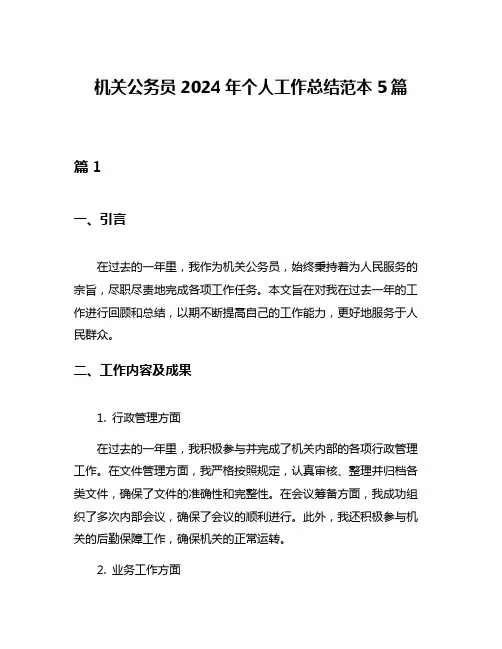 机关公务员 2024 年个人工作总结范本 5 篇

篇 1

一、引言

在过去的一年里，我作为机关公务员，始终秉持着为人民服务的宗旨，尽职尽责地完成各项工作任务。本文旨在对我在过去一年的工作进行回顾和总结，以期不断提高自己的工作能力，更好地服务于人民群众。

二、工作内容及成果

1. 行政管理方面

在过去的一年里，我积极参与并完成了机关内部的各项行政管理工作。在文件管理方面，我严格按照规定，认真审核、整理并归档各类文件，确保了文件的准确性和完整性。在会议筹备方面，我成功组织了多次内部会议，确保了会议的顺利进行。此外，我还积极参与机关的后勤保障工作，确保机关的正常运转。

2. 业务工作方面